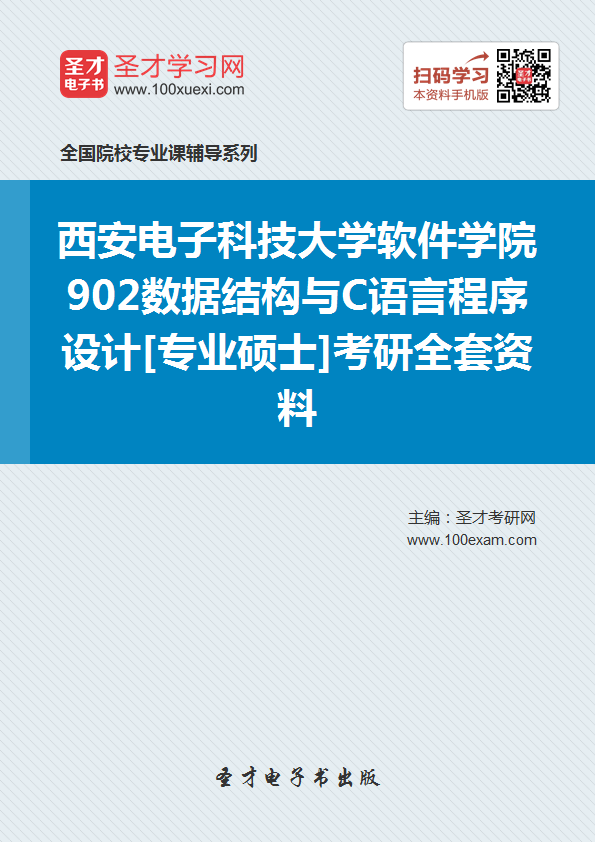 圣才
电子书
圣才学习网
www.100xuexi.com

扫码学习
本资料手机版

全国院校专业课辅导系列

西安电子科技大学软件学院902数据结构与C语言程序设计[专业硕士]考研全套资料

主编：圣才考研网
www.100exam.com

圣才电子书出版